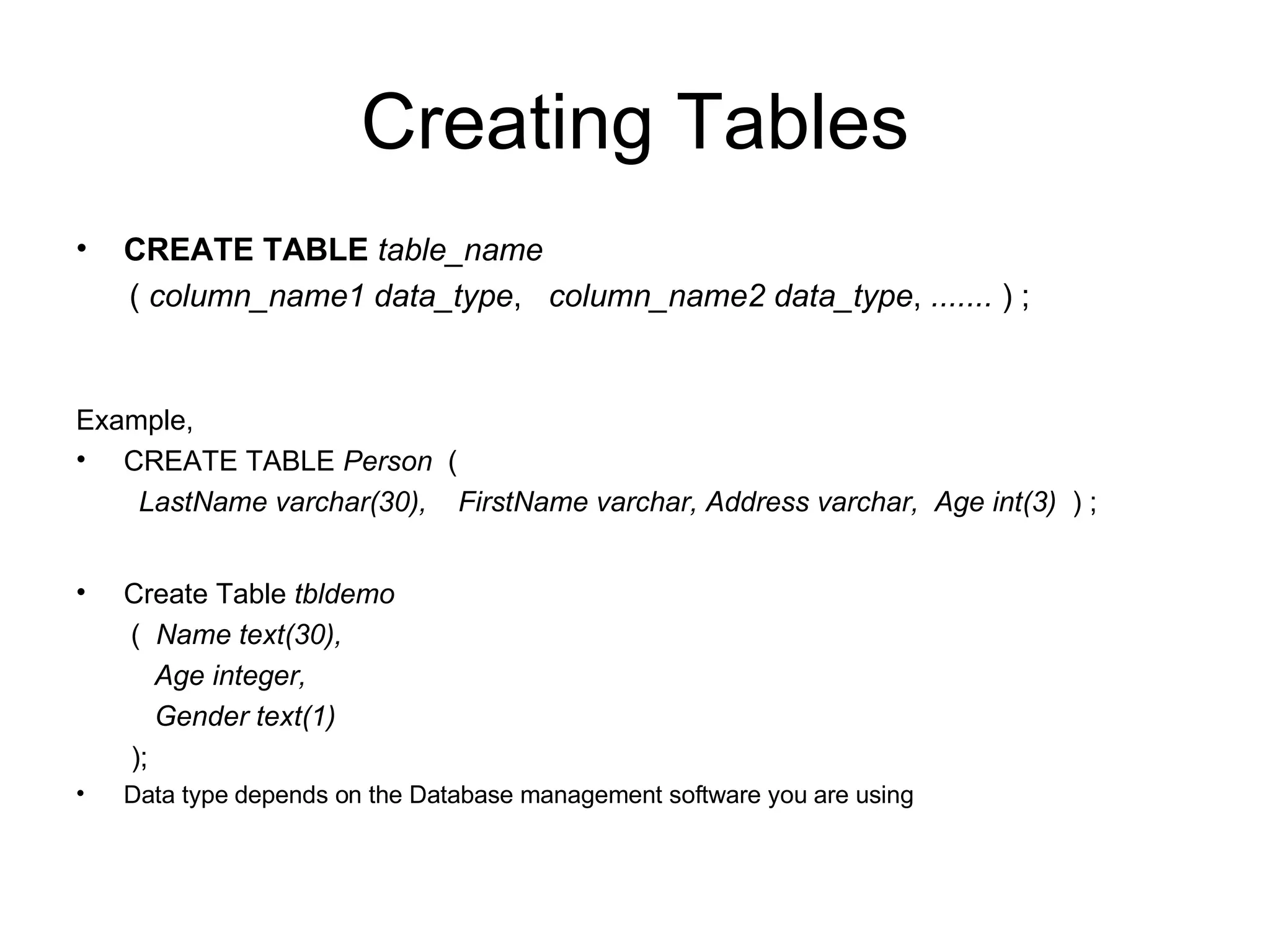 Creating Tables

• CREATE TABLE table_name
( column_name1 data_type, column_name2 data_type, ....... ) ;

Example,
• CREATE TABLE Person (
LastName varchar(30), FirstName varchar, Address varchar, Age int(3) ) ;

• Create Table tbldemo
( Name text(30),
Age integer,
Gender text(1)
);
• Data type depends on the Database management software you are using